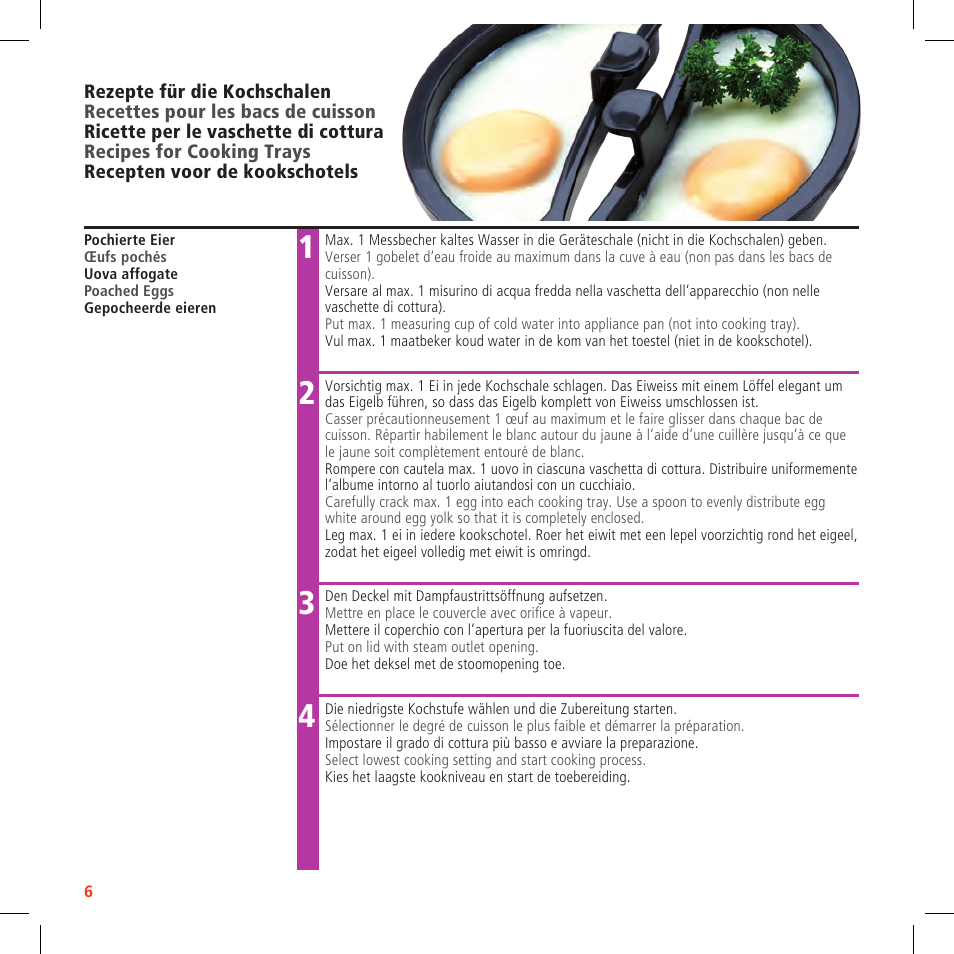 Rezepte für die Kochschalen
Recettes pour les bacs de cuisson
Ricette per le vaschette di cottura
Recipes for Cooking Trays
Recepten voor de kookschotels

Pochierte Eier
Œufs pochés
Uova affogate
Poached Eggs
Gepocheerde eieren

1
Max. 1 Messbecher kaltes Wasser in die Geräteschale (nicht in die Kochschalen) geben.
Verser 1 gobelet d'eau froide au maximum dans la cuve à eau (non pas dans les bacs de cuisson).
Versare al max. 1 misurino di acqua fredda nella vaschetta dell'apparecchio (non nelle vaschette di cottura).
Put max. 1 measuring cup of cold water into appliance pan (not into cooking tray).
Vul max. 1 maatbeker koud water in de kom van het toestel (niet in de kookschotel).

2
Vorsichtig max. 1 Ei in jede Kochschale schlagen. Das Eiweiss mit einem Löffel elegant um das Eigelb führen, so dass das Eigelb komplett von Eiweiss umschlossen ist.
Casser précautionneusement 1 œuf au maximum et le faire glisser dans chaque bac de cuisson. Répartir habilement le blanc autour du jaune à l'aide d'une cuillère jusqu'à ce que le jaune soit complètement entouré de blanc.
Rompere con cautela max. 1 uovo in ciascuna vaschetta di cottura. Distribuire uniformemente l'albume intorno al tuorlo aiutandosi con un cucchiaio.
Carefully crack max. 1 egg into each cooking tray. Use a spoon to evenly distribute egg white around egg yolk so that it is completely enclosed.
Leg max. 1 ei in iedere kookschotel. Roer het eiwit met een lepel voorzichtig rond het eigeel, zodat het eigeel volledig met eiwit is omringd.

3
Den Deckel mit Dampfaustrittsöffnung aufsetzen.
Mettre en place le couvercle avec orifice à vapeur.
Mettere il coperchio con l'apertura per la fuoriuscita del valore.
Put on lid with steam outlet opening.
Doe het deksel met de stoomopening toe.

4
Die niedrigste Kochstufe wählen und die Zubereitung starten.
Sélectionner le degré de cuisson le plus faible et démarrer la préparation.
Impostare il grado di cottura più basso e avviare la preparazione.
Select lowest cooking setting and start cooking process.
Kies het laagste kookniveau en start de toebereiding.

6